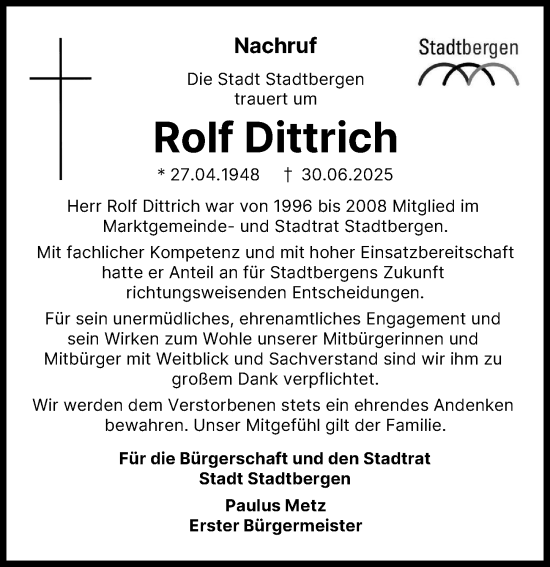 Nachruf

Stadtbergen

Die Stadt Stadtbergen trauert um

Rolf Dittrich

* 27.04.1948 † 30.06.2025

Herr Rolf Dittrich war von 1996 bis 2008 Mitglied im Marktgemeinde- und Stadtrat Stadtbergen.

Mit fachlicher Kompetenz und mit hoher Einsatzbereitschaft hatte er Anteil an für Stadtbergens Zukunft richtungsweisenden Entscheidungen.

Für sein unermüdliches, ehrenamtliches Engagement und sein Wirken zum Wohle unserer Mitbürgerinnen und Mitbürger mit Weitblick und Sachverstand sind wir ihm zu großem Dank verpflichtet.

Wir werden dem Verstorbenen stets ein ehrendes Andenken bewahren. Unser Mitgefühl gilt der Familie.

Für die Bürgerschaft und den Stadtrat
Stadt Stadtbergen

Paulus Metz
Erster Bürgermeister